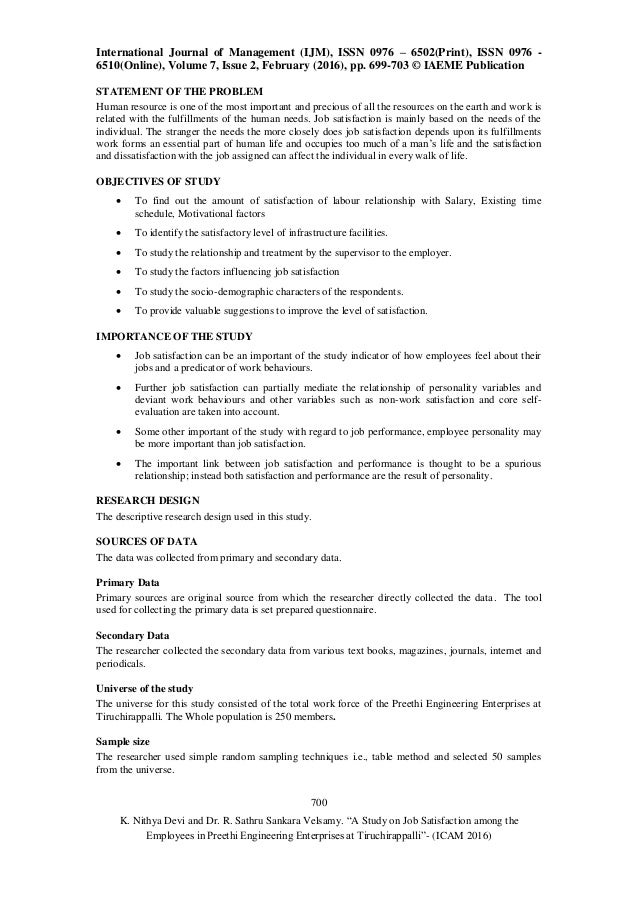 International Journal of Management (IJM), ISSN 0976 – 6502(Print), ISSN 0976 - 6510(Online), Volume 7, Issue 2, February (2016), pp. 699-703 © IAEME Publication

STATEMENT OF THE PROBLEM
Human resource is one of the most important and precious of all the resources on the earth and work is related with the fulfillments of the human needs. Job satisfaction is mainly based on the needs of the individual. The stranger the needs the more closely does job satisfaction depends upon its fulfillments work forms an essential part of human life and occupies too much of a man's life and the satisfaction and dissatisfaction with the job assigned can affect the individual in every walk of life.

OBJECTIVES OF STUDY
• To find out the amount of satisfaction of labour relationship with Salary, Existing time schedule, Motivational factors
• To identify the satisfactory level of infrastructure facilities.
• To study the relationship and treatment by the supervisor to the employer.
• To study the factors influencing job satisfaction
• To study the socio-demographic characters of the respondents.
• To provide valuable suggestions to improve the level of satisfaction.

IMPORTANCE OF THE STUDY
• Job satisfaction can be an important of the study indicator of how employees feel about their jobs and a predicator of work behaviours.
• Further job satisfaction can partially mediate the relationship of personality variables and deviant work behaviours and other variables such as non-work satisfaction and core self-evaluation are taken into account.
• Some other important of the study with regard to job performance, employee personality may be more important than job satisfaction.
• The important link between job satisfaction and performance is thought to be a spurious relationship; instead both satisfaction and performance are the result of personality.

RESEARCH DESIGN
The descriptive research design used in this study.

SOURCES OF DATA
The data was collected from primary and secondary data.

Primary Data
Primary sources are original source from which the researcher directly collected the data. The tool used for collecting the primary data is set prepared questionnaire.

Secondary Data
The researcher collected the secondary data from various text books, magazines, journals, internet and periodicals.

Universe of the study
The universe for this study consisted of the total work force of the Preethi Engineering Enterprises at Tiruchirappalli. The Whole population is 250 members.

Sample size
The researcher used simple random sampling techniques i.e., table method and selected 50 samples from the universe.

700

K. Nithya Devi and Dr. R. Sathru Sankara Velsamy. "A Study on Job Satisfaction among the Employees in Preethi Engineering Enterprises at Tiruchirappalli"- (ICAM 2016)